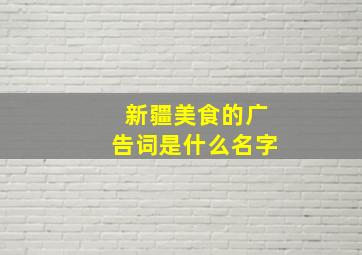 新疆美食的广告词是什么名字